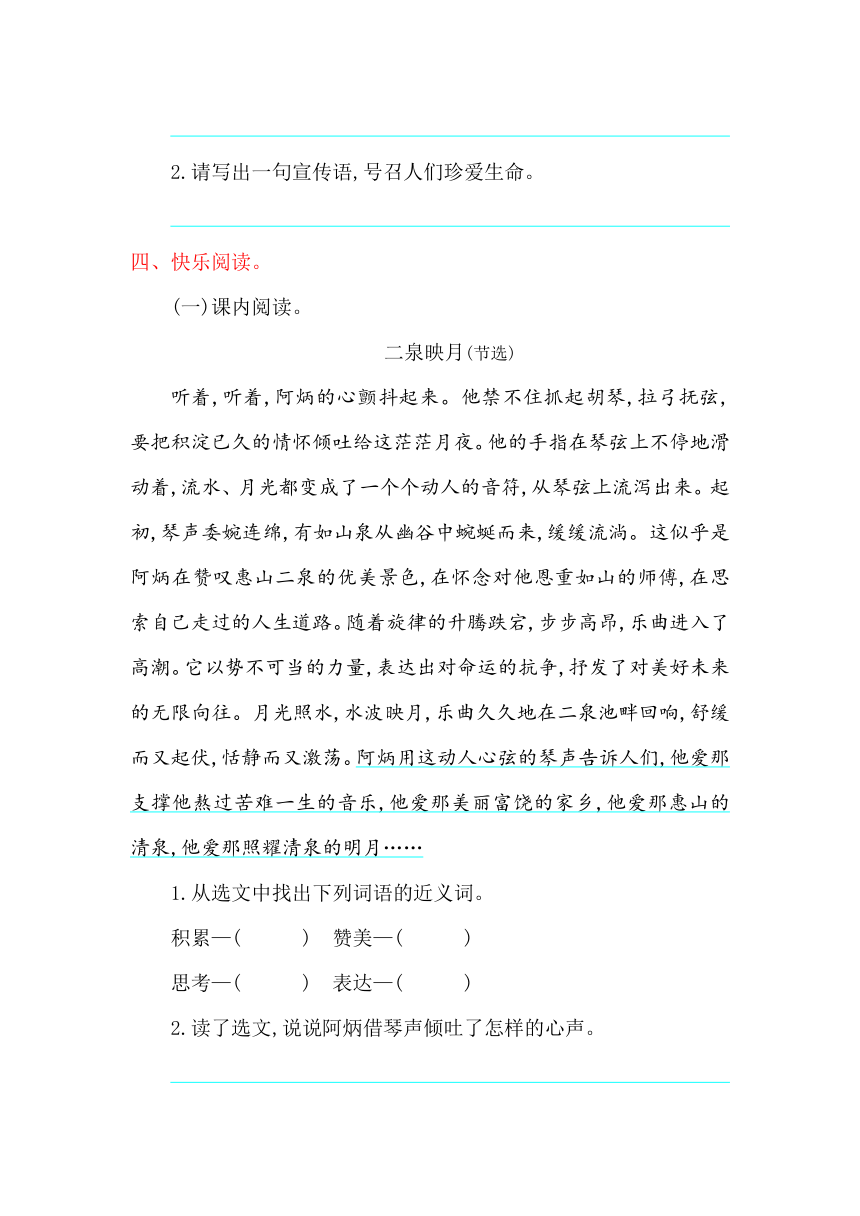 2. 请写出一句宣传语，号召人们珍爱生命。

四、快乐阅读。

(一)课内阅读。

二泉映月(节选)

听着，听着，阿炳的心颤抖起来。他禁不住抓起胡琴，拉弓抚弦，要把积淀已久的情怀倾吐给这茫茫月夜。他的手指在琴弦上不停地滑动着，流水、月光都变成了一个个动人的音符，从琴弦上流泻出来。起初，琴声委婉连绵，有如山泉从幽谷中蜿蜒而来，缓缓流淌。这似乎是阿炳在赞叹惠山二泉的优美景色，在怀念对他恩重如山的师傅，在思索自己走过的人生道路。随着旋律的升腾跌宕，步步高昂，乐曲进入了高潮。它以势不可当的力量，表达出对命运的抗争，抒发了对美好未来的无限向往。月光照水，水波映月，乐曲久久地在二泉池畔回响，舒缓而又起伏，恬静而又激荡。阿炳用这动人心弦的琴声告诉人们，他爱那支撑他熬过苦难一生的音乐，他爱那美丽富饶的家乡，他爱那惠山的清泉，他爱那照耀清泉的明月……

1. 从选文中找出下列词语的近义词。

积累—(　　)　赞美—(　　)

思考—(　　)　表达—(　　)

2. 读了选文，说说阿炳借琴声倾吐了怎样的心声。